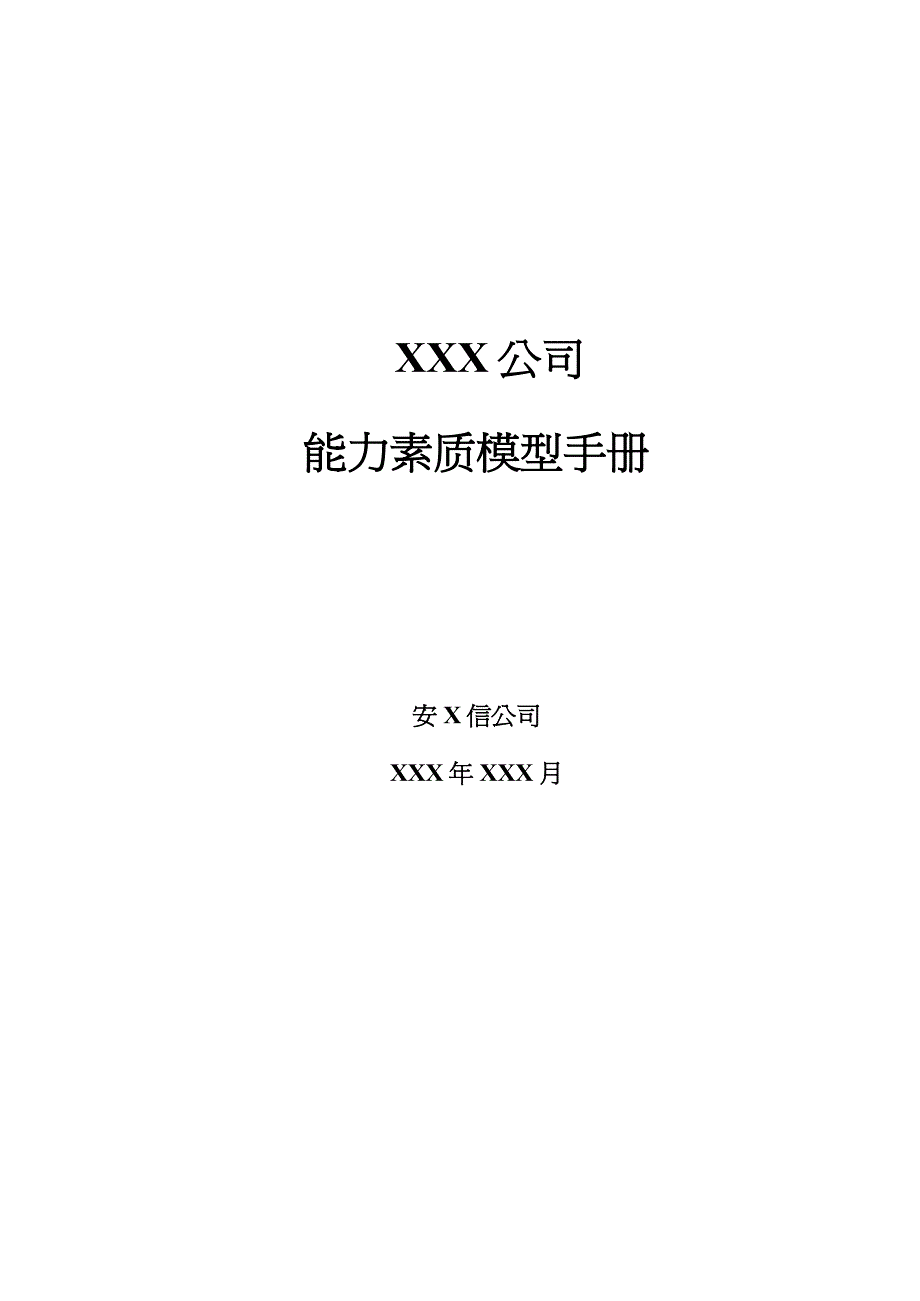 XXX 公司

能力素质模型手册

安 X 信公司

XXX 年 XXX 月